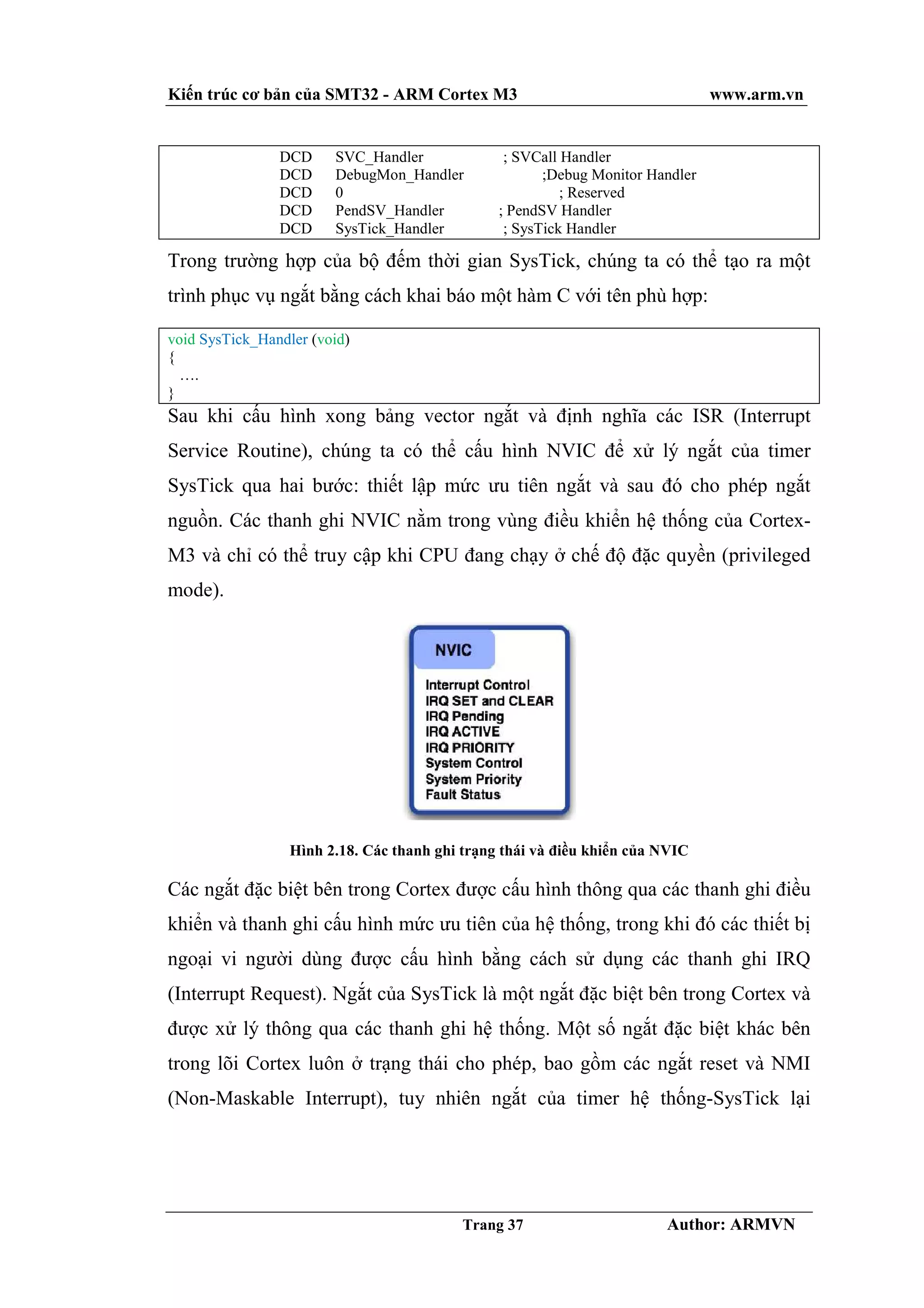 Kiến trúc cơ bản của SMT32 - ARM Cortex M3 www.arm.vn

DCD SVC_Handler ; SVCall Handler
DCD DebugMon_Handler ;Debug Monitor Handler
DCD 0 ; Reserved
DCD PendSV_Handler ; PendSV Handler
DCD SysTick_Handler ; SysTick Handler

Trong trường hợp của bộ đếm thời gian SysTick, chúng ta có thể tạo ra một trình phục vụ ngắt bằng cách khai báo một hàm C với tên phù hợp:

void SysTick_Handler (void)
{
 ….
}

Sau khi cấu hình xong bảng vector ngắt và định nghĩa các ISR (Interrupt Service Routine), chúng ta có thể cấu hình NVIC để xử lý ngắt của timer SysTick qua hai bước: thiết lập mức ưu tiên ngắt và sau đó cho phép ngắt nguồn. Các thanh ghi NVIC nằm trong vùng điều khiển hệ thống của Cortex-M3 và chỉ có thể truy cập khi CPU đang chạy ở chế độ đặc quyền (privileged mode).

NVIC
Interrupt Control
IRQ SET and CLEAR
IRQ Pending
IRQ ACTIVE
IRQ PRIORITY
System Control
System Priority
Fault Status

Hình 2.18. Các thanh ghi trạng thái và điều khiển của NVIC

Các ngắt đặc biệt bên trong Cortex được cấu hình thông qua các thanh ghi điều khiển và thanh ghi cấu hình mức ưu tiên của hệ thống, trong khi đó các thiết bị ngoại vi người dùng được cấu hình bằng cách sử dụng các thanh ghi IRQ (Interrupt Request). Ngắt của SysTick là một ngắt đặc biệt bên trong Cortex và được xử lý thông qua các thanh ghi hệ thống. Một số ngắt đặc biệt khác bên trong lõi Cortex luôn ở trạng thái cho phép, bao gồm các ngắt reset và NMI (Non-Maskable Interrupt), tuy nhiên ngắt của timer hệ thống-SysTick lại

Trang 37 Author: ARMVN